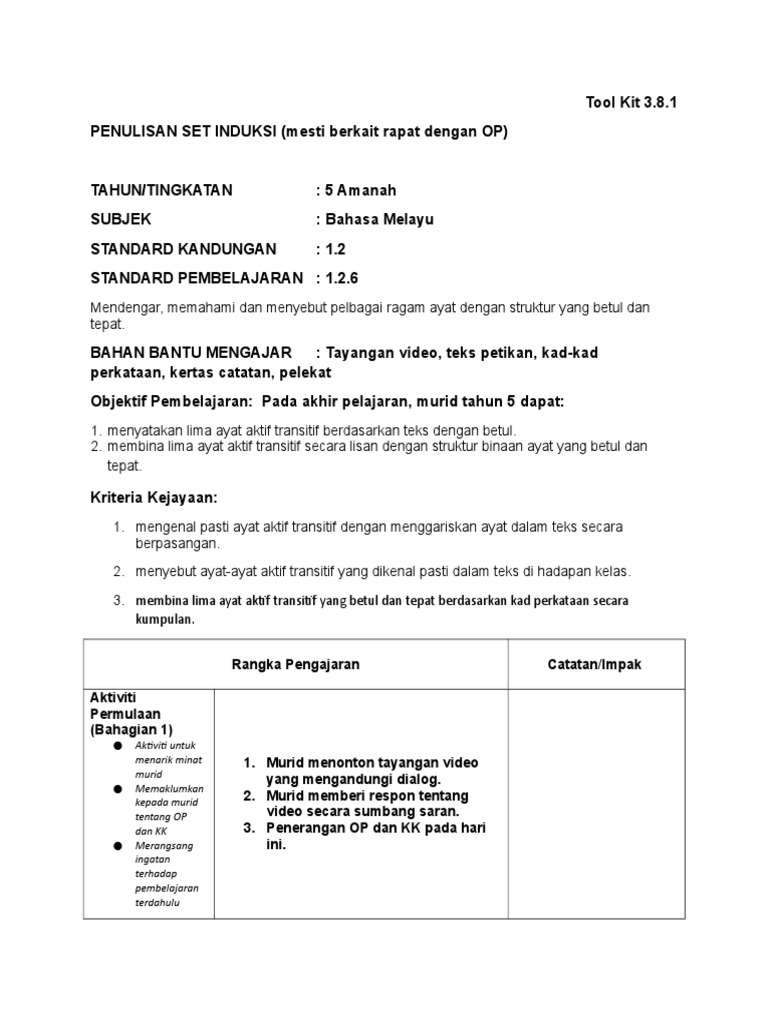 Tool Kit 3.8.1

PENULISAN SET INDUKSI (mesti berkait rapat dengan OP)

TAHUN/TINGKATAN : 5 Amanah

SUBJEK : Bahasa Melayu

STANDARD KANDUNGAN : 1.2

STANDARD PEMBELAJARAN : 1.2.6

Mendengar, memahami dan menyebut pelbagai ragam ayat dengan struktur yang betul dan tepat.

BAHAN BANTU MENGAJAR : Tayangan video, teks petikan, kad-kad perkataan, kertas catatan, pelekat

Objektif Pembelajaran: Pada akhir pelajaran, murid tahun 5 dapat:

1. menyatakan lima ayat aktif transitif berdasarkan teks dengan betul.
2. membina lima ayat aktif transitif secara lisan dengan struktur binaan ayat yang betul dan tepat.

Kriteria Kejayaan:

1. mengenal pasti ayat aktif transitif dengan menggariskan ayat dalam teks secara berpasangan.
2. menyebut ayat-ayat aktif transitif yang dikenal pasti dalam teks di hadapan kelas.
3. membina lima ayat aktif transitif yang betul dan tepat berdasarkan kad perkataan secara kumpulan.

| Rangka Pengajaran | | Catatan/Impak |
|---|---|---|
| Aktiviti Permulaan (Bahagian 1) ● Aktiviti untuk menarik minat murid ● Memaklumkan kepada murid tentang OP dan KK ● Merangsang ingatan terhadap pembelajaran terdahulu | 1. Murid menonton tayangan video yang mengandungi dialog. 2. Murid memberi respon tentang video secara sumbang saran. 3. Penerangan OP dan KK pada hari ini. | |